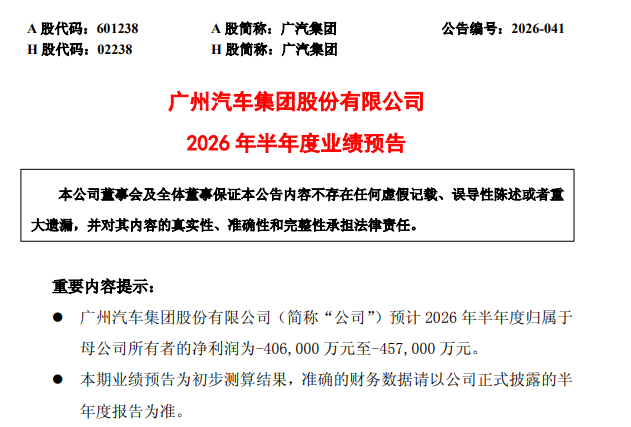 A 股代码：601238　　A 股简称：广汽集团　　公告编号：2026-041
H 股代码：02238　　H 股简称：广汽集团

广州汽车集团股份有限公司
2026 年半年度业绩预告

本公司董事会及全体董事保证本公告内容不存在任何虚假记载、误导性陈述或者重大遗漏，并对其内容的真实性、准确性和完整性承担法律责任。

重要内容提示：

● 广州汽车集团股份有限公司（简称“公司”）预计 2026 年半年度归属于母公司所有者的净利润为-406,000 万元至-457,000 万元。

● 本期业绩预告为初步测算结果，准确的财务数据请以公司正式披露的半年度报告为准。